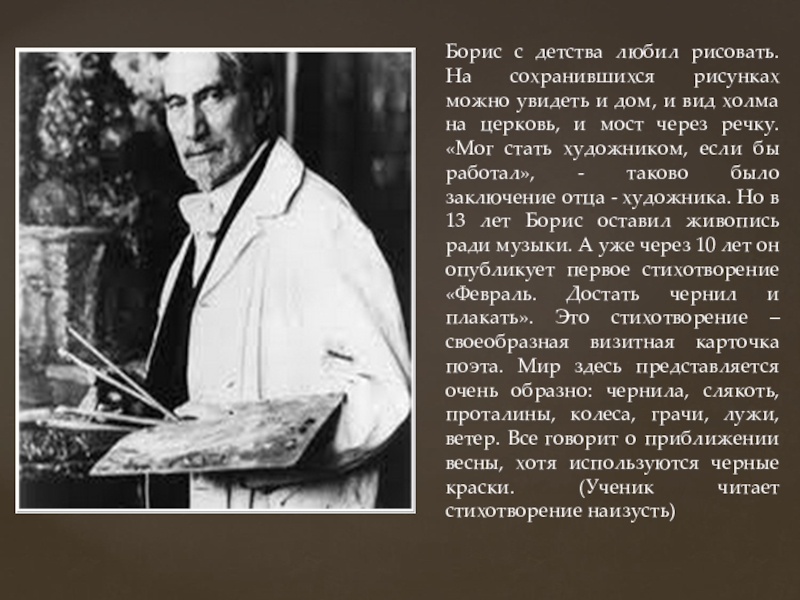 Борис с детства любил рисовать. На сохранившихся рисунках можно увидеть и дом, и вид холма на церковь, и мост через речку. «Мог стать художником, если бы работал», - таково было заключение отца - художника. Но в 13 лет Борис оставил живопись ради музыки. А уже через 10 лет он опубликует первое стихотворение «Февраль. Достать чернил и плакать». Это стихотворение – своеобразная визитная карточка поэта. Мир здесь представляется очень образно: чернила, слякоть, проталины, колеса, грачи, лужи, ветер. Все говорит о приближении весны, хотя используются черные краски. (Ученик читает стихотворение наизусть)